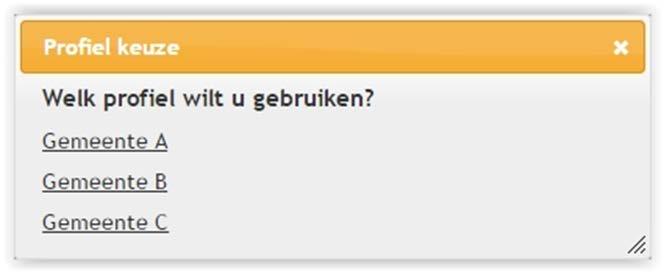 Profiel keuze ×

Welk profiel wilt u gebruiken?

Gemeente A

Gemeente B

Gemeente C